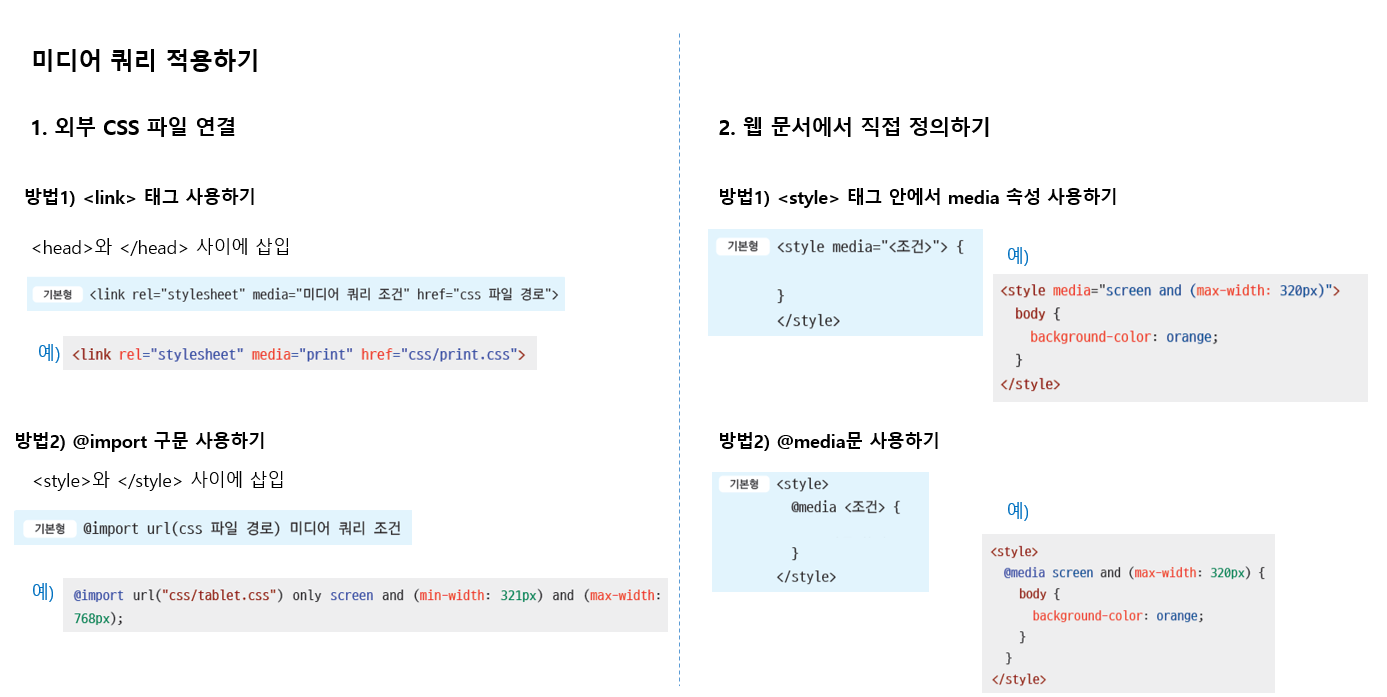 미디어 쿼리 적용하기

1. 외부 CSS 파일 연결

방법1) <link> 태그 사용하기

<head>와 </head> 사이에 삽입

기본형 <link rel="stylesheet" media="미디어 쿼리 조건" href="css 파일 경로">

예) <link rel="stylesheet" media="print" href="css/print.css">

방법2) @import 구문 사용하기

<style>와 </style> 사이에 삽입

기본형 @import url(css 파일 경로) 미디어 쿼리 조건

예) @import url("css/tablet.css") only screen and (min-width: 321px) and (max-width: 768px);

2. 웹 문서에서 직접 정의하기

방법1) <style> 태그 안에서 media 속성 사용하기

기본형 <style media="<조건>"> {

}
</style>

예)
<style media="screen and (max-width: 320px)">
body {
background-color: orange;
}
</style>

방법2) @media문 사용하기

기본형 <style>
@media <조건> {

}
</style>

예)
<style>
@media screen and (max-width: 320px) {
body {
background-color: orange;
}
}
</style>